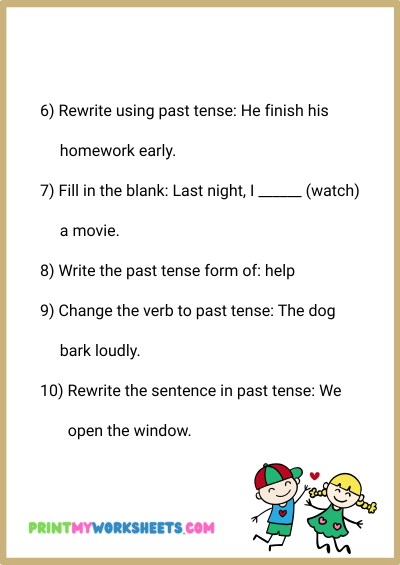 6) Rewrite using past tense: He finish his homework early.

7) Fill in the blank: Last night, I ______ (watch) a movie.

8) Write the past tense form of: help

9) Change the verb to past tense: The dog bark loudly.

10) Rewrite the sentence in past tense: We open the window.

PRINTMYWORKSHEETS.COM